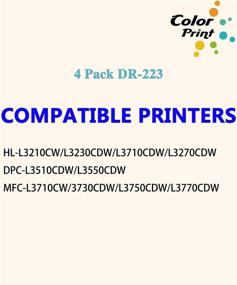 Color Print

4 Pack DR-223

COMPATIBLE PRINTERS

HL-L3210CW/L3230CDW/L3710CDW/L3270CDW

DPC-L3510CDW/L3550CDW

MFC-L3710CW/3730CDW/L3750CDW/L3770CDW